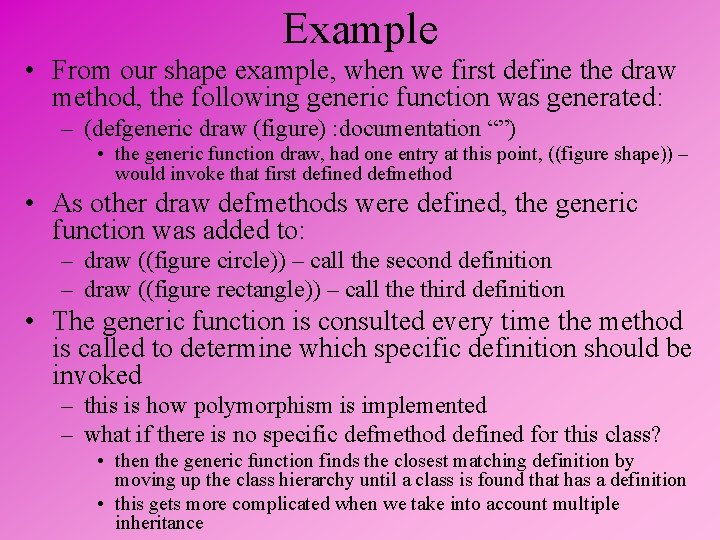 Example

• From our shape example, when we first define the draw method, the following generic function was generated:

– (defgeneric draw (figure) :documentation “”)

• the generic function draw, had one entry at this point, ((figure shape)) – would invoke that first defined defmethod

• As other draw defmethods were defined, the generic function was added to:

– draw ((figure circle)) – call the second definition

– draw ((figure rectangle)) – call the third definition

• The generic function is consulted every time the method is called to determine which specific definition should be invoked

– this is how polymorphism is implemented

– what if there is no specific defmethod defined for this class?

• then the generic function finds the closest matching definition by moving up the class hierarchy until a class is found that has a definition

• this gets more complicated when we take into account multiple inheritance